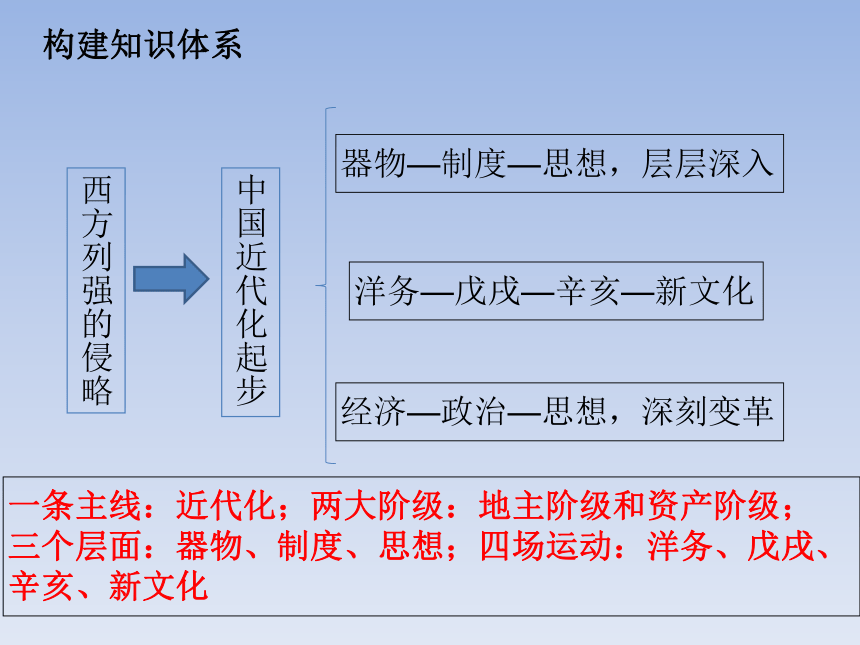 构建知识体系

西方列强的侵略

中国近代化起步

器物—制度—思想，层层深入

洋务—戊戌—辛亥—新文化

经济—政治—思想，深刻变革

一条主线：近代化；两大阶级：地主阶级和资产阶级；三个层面：器物、制度、思想；四场运动：洋务、戊戌、辛亥、新文化